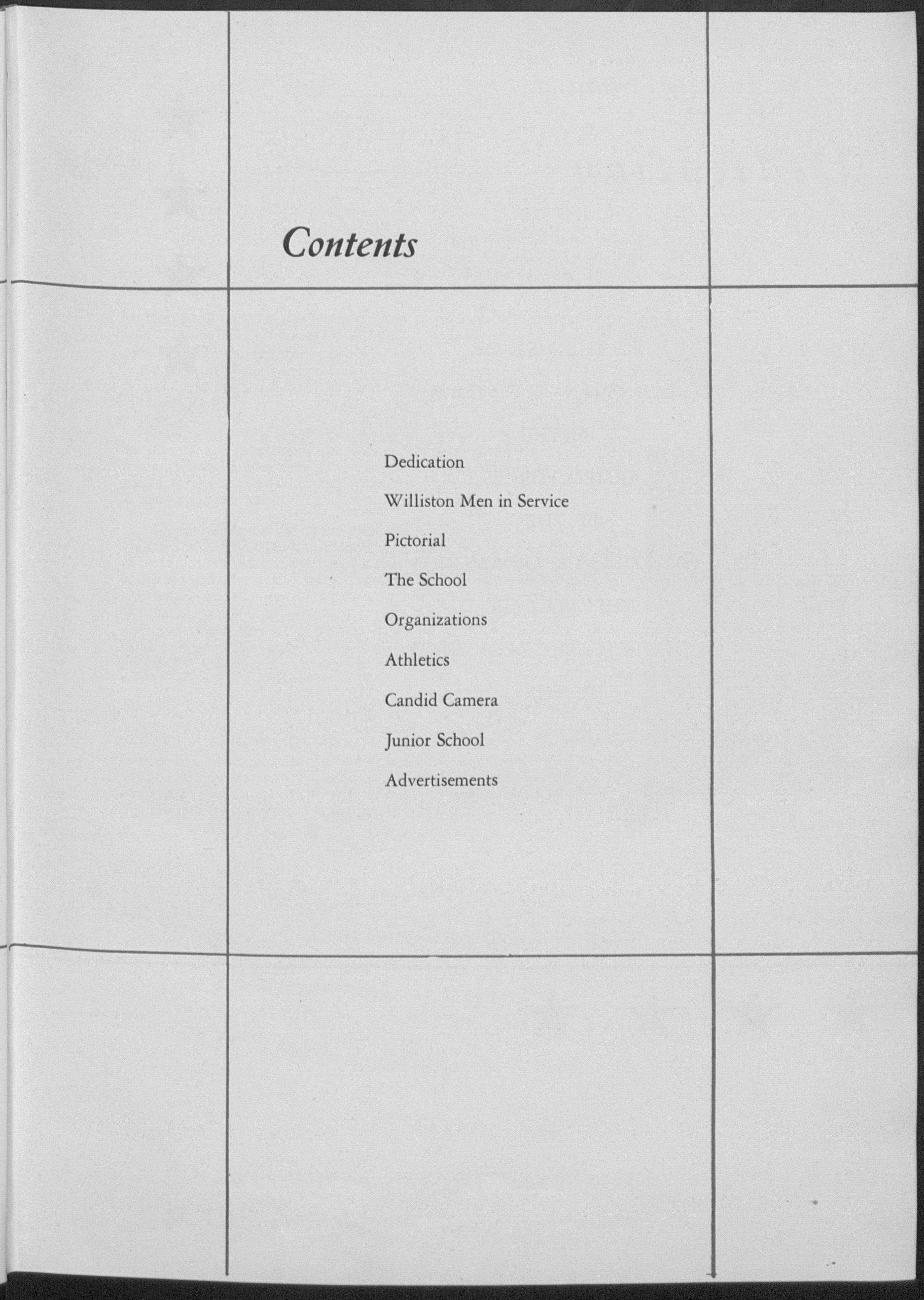 Contents

Dedication

Williston Men in Service

Pictorial

The School

Organizations

Athletics

Candid Camera

Junior School

Advertisements